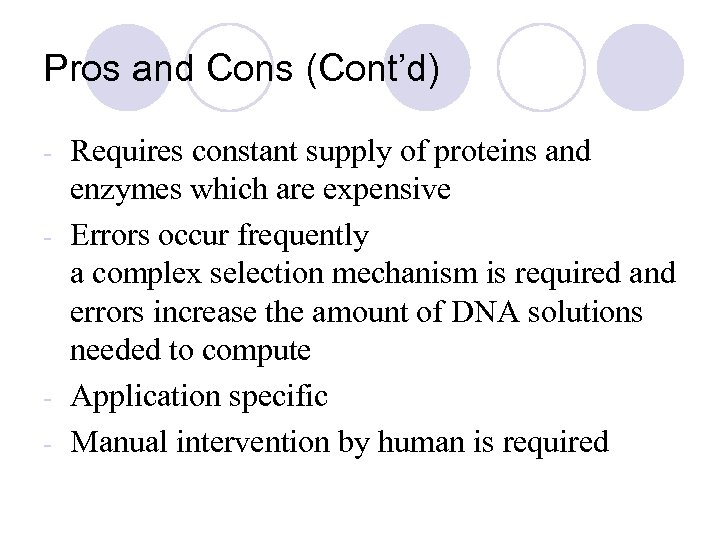 Pros and Cons (Cont'd)

- Requires constant supply of proteins and enzymes which are expensive
- Errors occur frequently
a complex selection mechanism is required and errors increase the amount of DNA solutions needed to compute
- Application specific
- Manual intervention by human is required